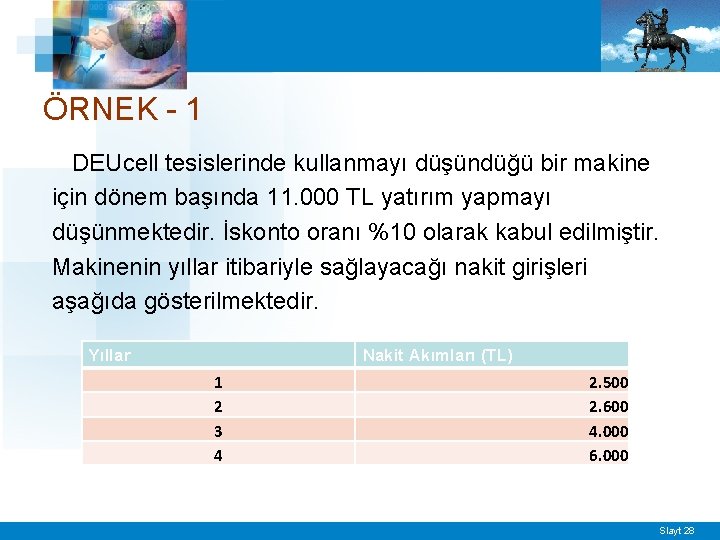 ÖRNEK - 1

DEUcell tesislerinde kullanmayı düşündüğü bir makine için dönem başında 11.000 TL yatırım yapmayı düşünmektedir. İskonto oranı %10 olarak kabul edilmiştir. Makinenin yıllar itibariyle sağlayacağı nakit girişleri aşağıda gösterilmektedir.

| Yıllar | Nakit Akımları (TL) |
|---|---|
| 1 | 2.500 |
| 2 | 2.600 |
| 3 | 4.000 |
| 4 | 6.000 |

Slayt 28